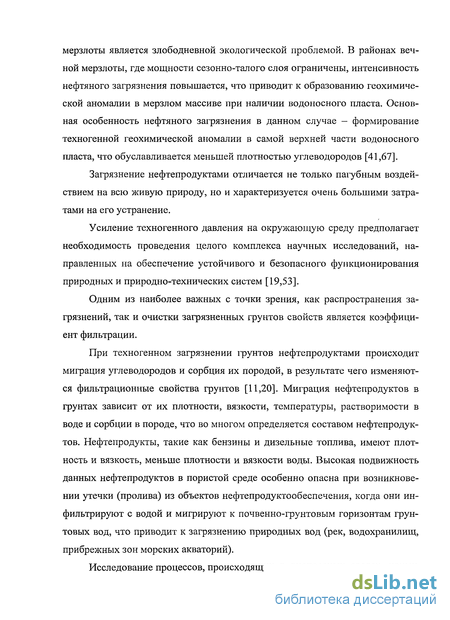 мерзлоты является злободневной экологической проблемой. В районах вечной мерзлоты, где мощности сезонно-талого слоя ограничены, интенсивность нефтяного загрязнения повышается, что приводит к образованию геохимической аномалии в мерзлом массиве при наличии водоносного пласта. Основная особенность нефтяного загрязнения в данном случае – формирование техногенной геохимической аномалии в самой верхней части водоносного пласта, что обуславливается меньшей плотностью углеводородов [41,67].

Загрязнение нефтепродуктами отличается не только пагубным воздействием на всю живую природу, но и характеризуется очень большими затратами на его устранение.

Усиление техногенного давления на окружающую среду предполагает необходимость проведения целого комплекса научных исследований, направленных на обеспечение устойчивого и безопасного функционирования природных и природно-технических систем [19,53].

Одним из наиболее важных с точки зрения, как распространения загрязнений, так и очистки загрязненных грунтов свойств является коэффициент фильтрации.

При техногенном загрязнении грунтов нефтепродуктами происходит миграция углеводородов и сорбция их породой, в результате чего изменяются фильтрационные свойства грунтов [11,20]. Миграция нефтепродуктов в грунтах зависит от их плотности, вязкости, температуры, растворимости в воде и сорбции в породе, что во многом определяется составом нефтепродуктов. Нефтепродукты, такие как бензины и дизельные топлива, имеют плотность и вязкость, меньше плотности и вязкости воды. Высокая подвижность данных нефтепродуктов в пористой среде особенно опасна при возникновении утечки (пролива) из объектов нефтепродуктообеспечения, когда они инфильтрируют с водой и мигрируют к почвенно-грунтовым горизонтам грунтовых вод, что приводит к загрязнению природных вод (рек, водохранилищ, прибрежных зон морских акваторий).

Исследование процессов, происходящ

dsLib.net
библиотека диссертаций